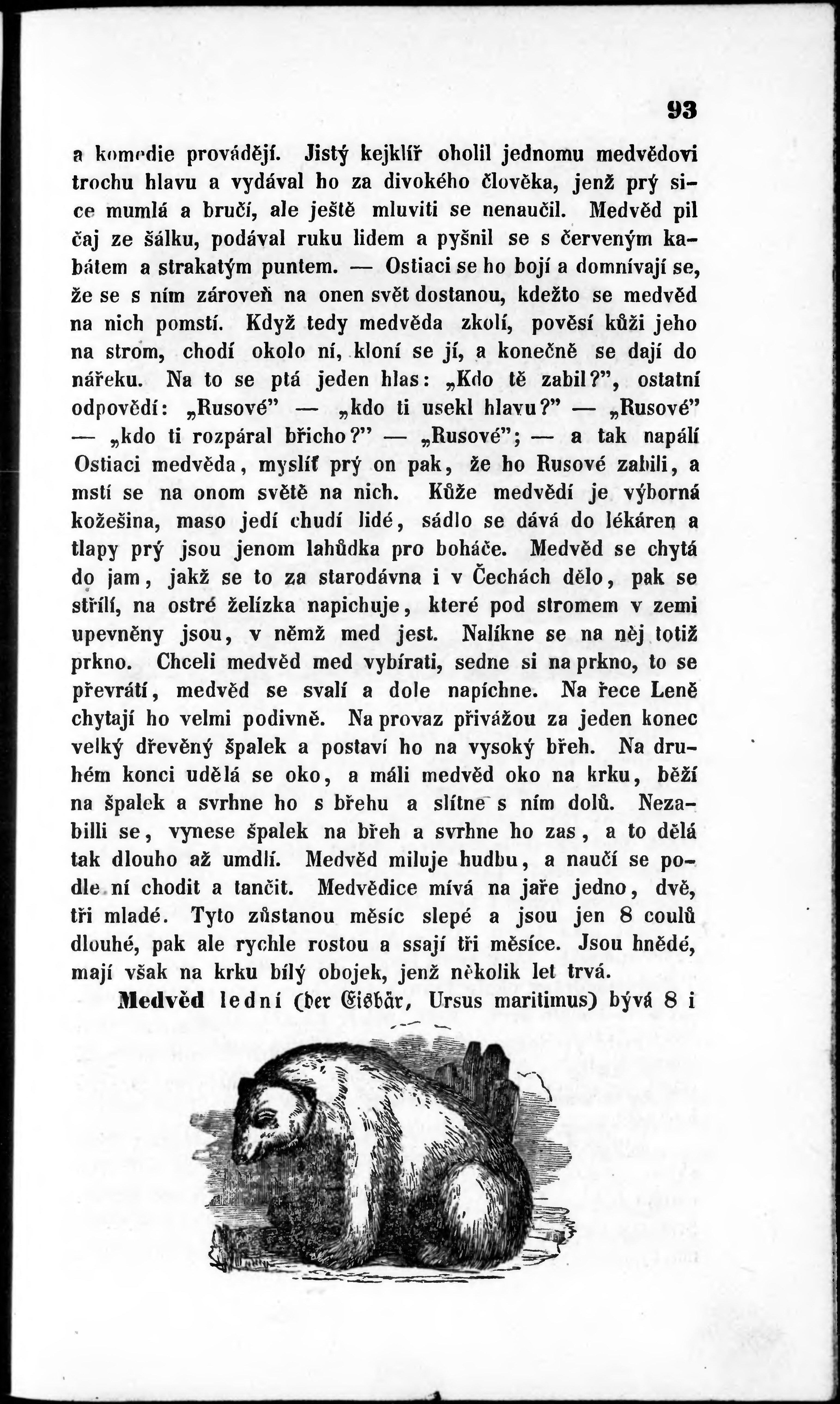 93

a komedie provádějí. Jistý kejklíř oholil jednomu medvědovi trochu hlavu a vydával ho za divokého člověka, jenž prý sice mumlá a bručí, ale ještě mluviti se nenaučil. Medvěd pil čaj ze šálku, podával ruku lidem a pyšnil se s červeným kabátem a strakatým puntem. — Ostiaci se ho bojí a domnívají se, že se s ním zároveň na onen svět dostanou, kdežto se medvěd na nich pomstí. Když tedy medvěda zkolí, pověsí kůži jeho na strom, chodí okolo ní, kloní se jí, a konečně se dají do nářeku. Na to se ptá jeden hlas: „Kdo tě zabil?", ostatní odpovědí: „Rusové" — „kdo ti usekl hlavu?" — „Rusové" — „kdo ti rozpáral břicho?" — „Rusové"; — a tak napálí Ostiaci medvěda, myslíť prý on pak, že ho Rusové zabili, a mstí se na onom světě na nich. Kůže medvědí je výborná kožešina, maso jedí chudí lidé, sádlo se dává do lékáren a tlapy prý jsou jenom lahůdka pro boháče. Medvěd se chytá do jam, jakž se to za starodávna i v Čechách dělo, pak se střílí, na ostré želízka napichuje, které pod stromem v zemi upevněny jsou, v němž med jest. Nalíkne se na něj totiž prkno. Chceli medvěd med vybírati, sedne si na prkno, to se převrátí, medvěd se svalí a dole napíchne. Na řece Leně chytají ho velmi podivně. Na provaz přivážou za jeden konec velký dřevěný špalek a postaví ho na vysoký břeh. Na druhém konci udělá se oko, a máli medvěd oko na krku, běží na špalek a svrhne ho s břehu a slítne s ním dolů. Nezabilli se, vynese špalek na břeh a svrhne ho zas, a to dělá tak dlouho až umdlí. Medvěd miluje hudbu, a naučí se podle ní chodit a tančit. Medvědice mívá na jaře jedno, dvě, tři mladé. Tyto zůstanou měsíc slepé a jsou jen 8 coulů dlouhé, pak ale rychle rostou a ssají tři měsíce. Jsou hnědé, mají však na krku bílý obojek, jenž několik let trvá.

Medvěd lední (der Eisbär, Ursus maritimus) bývá 8 i